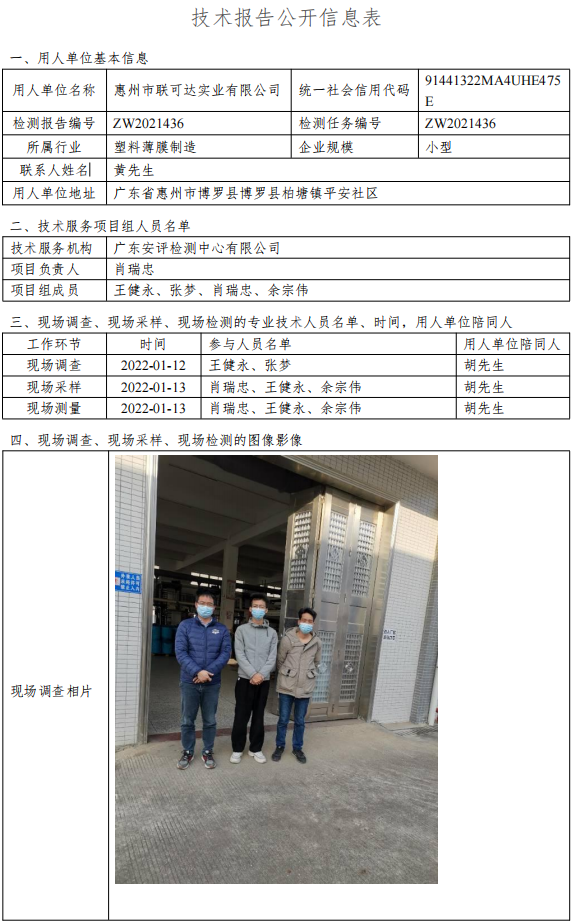 技术报告公开信息表

一、用人单位基本信息

| 用人单位名称 | 惠州市联可达实业有限公司 | 统一社会信用代码 | 91441322MA4UHE475E |
|---|---|---|---|
| 检测报告编号 | ZW2021436 | 检测任务编号 | ZW2021436 |
| 所属行业 | 塑料薄膜制造 | 企业规模 | 小型 |
| 联系人姓名 | 黄先生 | | |
| 用人单位地址 | 广东省惠州市博罗县博罗县柏塘镇平安社区 | | |

二、技术服务项目组人员名单

| 技术服务机构 | 广东安评检测中心有限公司 |
|---|---|
| 项目负责人 | 肖瑞忠 |
| 项目组成员 | 王健永、张梦、肖瑞忠、余宗伟 |

三、现场调查、现场采样、现场检测的专业技术人员名单、时间，用人单位陪同人

| 工作环节 | 时间 | 参与人员名单 | 用人单位陪同人 |
|---|---|---|---|
| 现场调查 | 2022-01-12 | 王健永、张梦 | 胡先生 |
| 现场采样 | 2022-01-13 | 肖瑞忠、王健永、余宗伟 | 胡先生 |
| 现场测量 | 2022-01-13 | 肖瑞忠、王健永、余宗伟 | 胡先生 |

四、现场调查、现场采样、现场检测的图像影像

现场调查相片